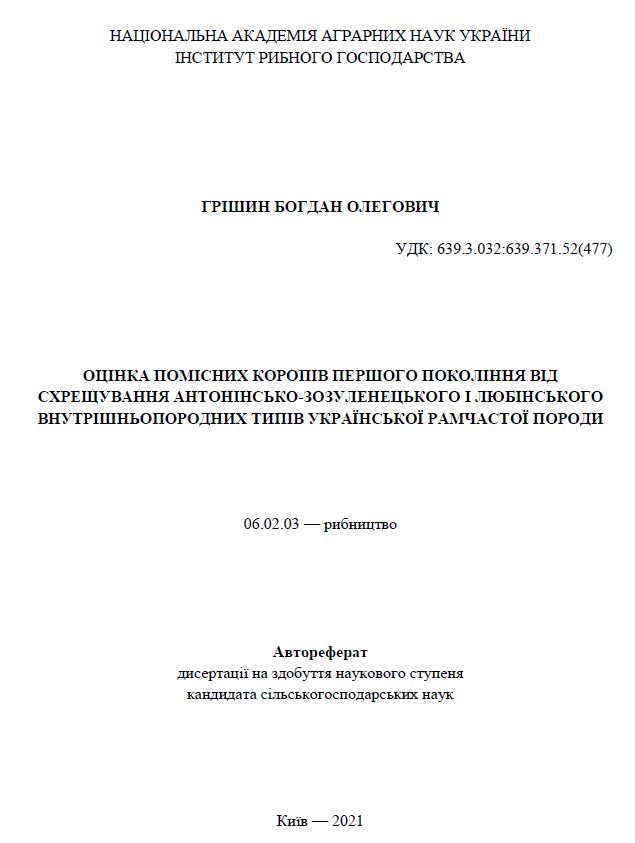 НАЦІОНАЛЬНА АКАДЕМІЯ АГРАРНИХ НАУК УКРАЇНИ
ІНСТИТУТ РИБНОГО ГОСПОДАРСТВА

ГРІШИН БОГДАН ОЛЕГОВИЧ

УДК: 639.3.032:639.371.52(477)

ОЦІНКА ПОМІСНИХ КОРОПІВ ПЕРШОГО ПОКОЛІННЯ ВІД СХРЕЩУВАННЯ АНТОНІНСЬКО-ЗОЗУЛЕНЕЦЬКОГО І ЛЮБІНСЬКОГО ВНУТРІШНЬОПОРОДНИХ ТИПІВ УКРАЇНСЬКОЇ РАМЧАСТОЇ ПОРОДИ

06.02.03 — рибництво

Автореферат
дисертації на здобуття наукового ступеня
кандидата сільськогосподарських наук

Київ — 2021